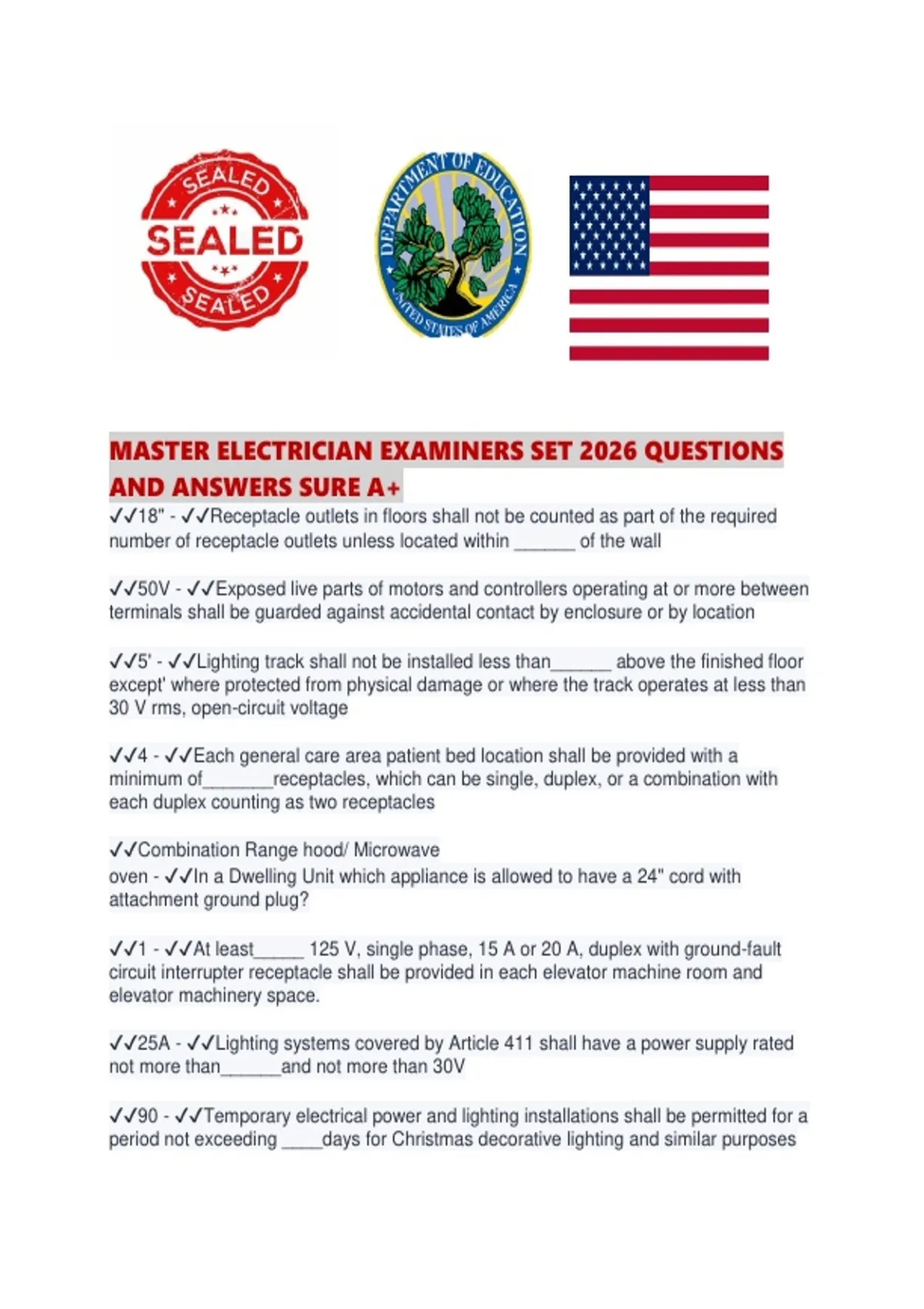 SEALED
SEALED
SEALED

DEPARTMENT OF EDUCATION
UNITED STATES OF AMERICA

MASTER ELECTRICIAN EXAMINERS SET 2026 QUESTIONS AND ANSWERS SURE A+

✓✓18" - ✓✓Receptacle outlets in floors shall not be counted as part of the required number of receptacle outlets unless located within ______ of the wall

✓✓50V - ✓✓Exposed live parts of motors and controllers operating at or more between terminals shall be guarded against accidental contact by enclosure or by location

✓✓5' - ✓✓Lighting track shall not be installed less than______ above the finished floor except' where protected from physical damage or where the track operates at less than 30 V rms, open-circuit voltage

✓✓4 - ✓✓Each general care area patient bed location shall be provided with a minimum of_______receptacles, which can be single, duplex, or a combination with each duplex counting as two receptacles

✓✓Combination Range hood/ Microwave oven - ✓✓In a Dwelling Unit which appliance is allowed to have a 24" cord with attachment ground plug?

✓✓1 - ✓✓At least_____ 125 V, single phase, 15 A or 20 A, duplex with ground-fault circuit interrupter receptacle shall be provided in each elevator machine room and elevator machinery space.

✓✓25A - ✓✓Lighting systems covered by Article 411 shall have a power supply rated not more than______and not more than 30V

✓✓90 - ✓✓Temporary electrical power and lighting installations shall be permitted for a period not exceeding ____days for Christmas decorative lighting and similar purposes